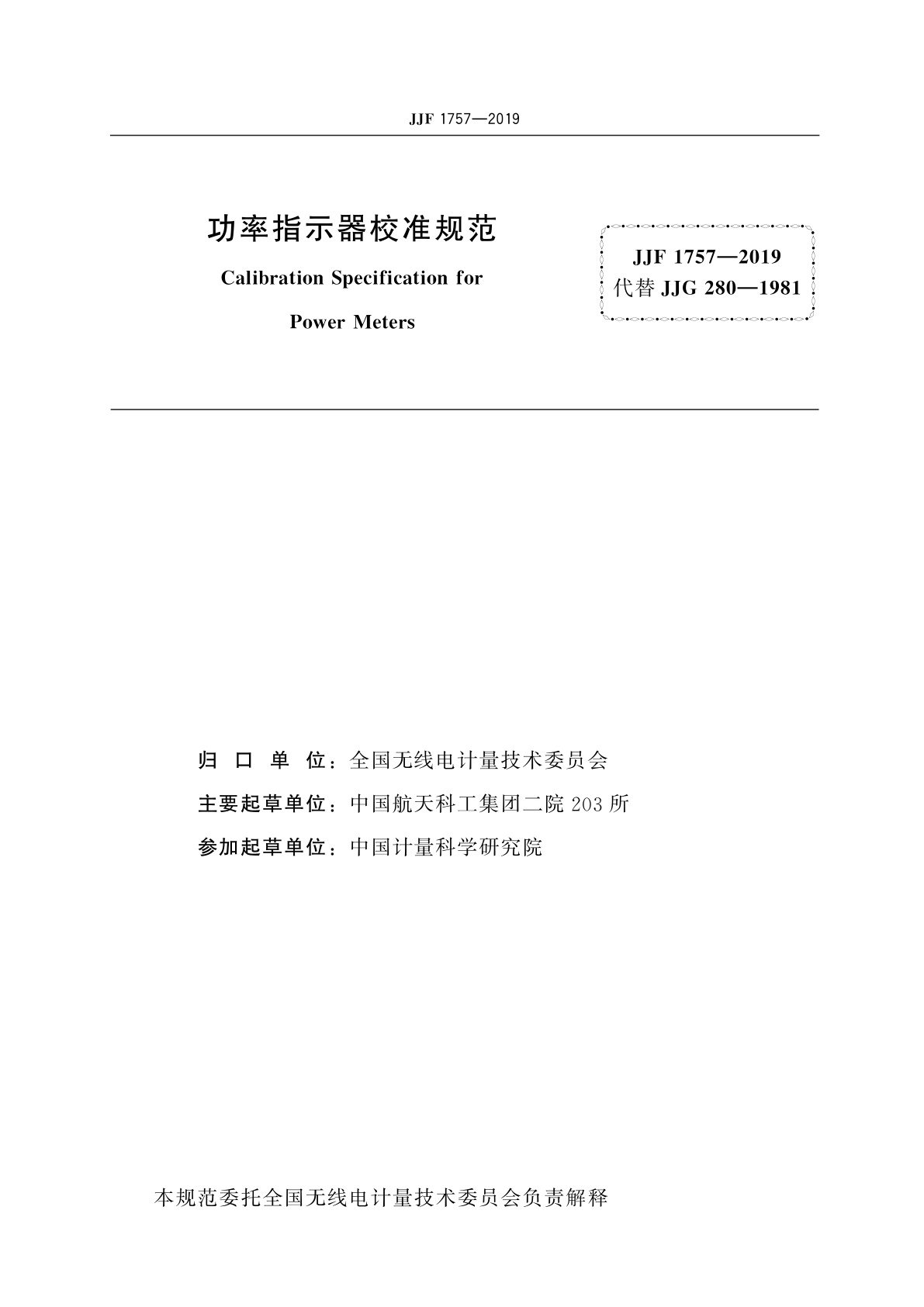 JJF 1757—2019

功率指示器校准规范

Calibration Specification for

Power Meters

JJF 1757—2019
代替 JJG 280—1981

归 口 单 位：全国无线电计量技术委员会

主要起草单位：中国航天科工集团二院 203 所

参加起草单位：中国计量科学研究院

本规范委托全国无线电计量技术委员会负责解释